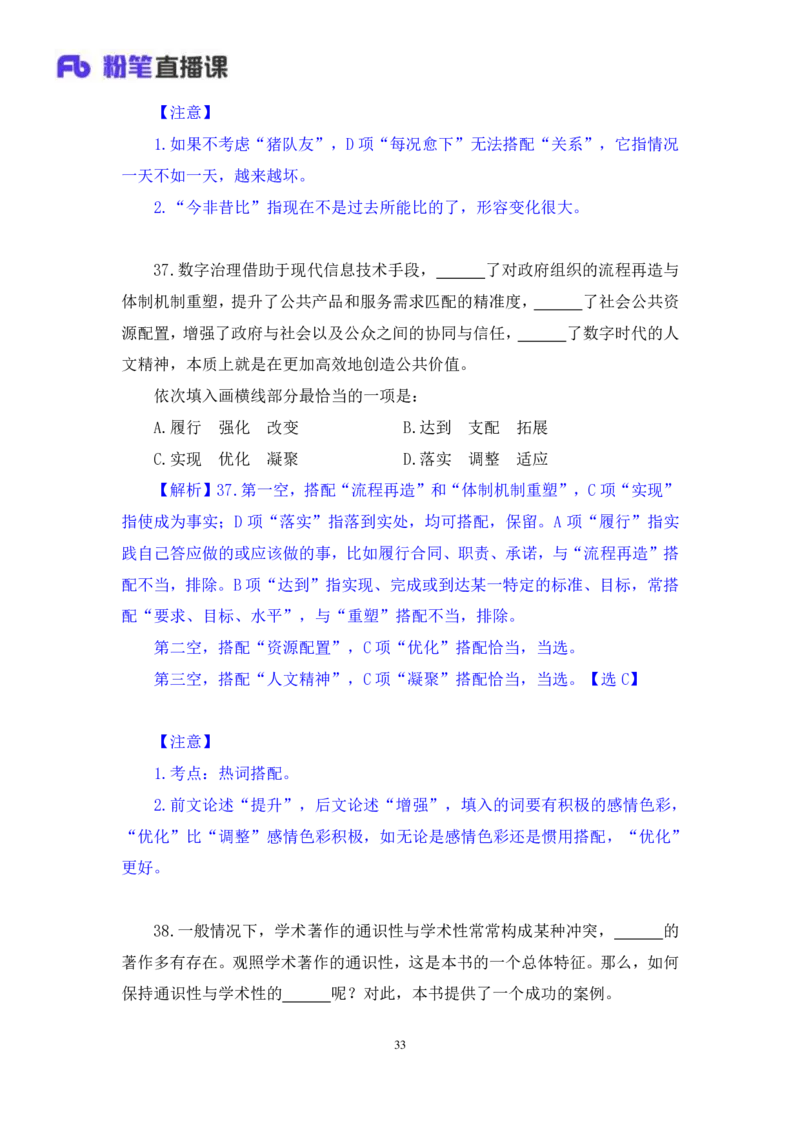 Fb 粉笔直播课

【注意】

1.如果不考虑“猪队友”，D 项“每况愈下”无法搭配“关系”，它指情况一天不如一天，越来越坏。

2.“今非昔比”指现在不是过去所能比的了，形容变化很大。

37.数字治理借助于现代信息技术手段，______了对政府组织的流程再造与体制机制重塑，提升了公共产品和服务需求匹配的精准度，______了社会公共资源配置，增强了政府与社会以及公众之间的协同与信任，______了数字时代的人文精神，本质上就是在更加高效地创造公共价值。

依次填入画横线部分最恰当的一项是：

A.履行　强化　改变　　　　B.达到　支配　拓展

C.实现　优化　凝聚　　　　D.落实　调整　适应

【解析】37.第一空，搭配“流程再造”和“体制机制重塑”，C 项“实现”指使成为事实；D 项“落实”指落到实处，均可搭配，保留。A 项“履行”指实践自己答应做的或应该做的事，比如履行合同、职责、承诺，与“流程再造”搭配不当，排除。B 项“达到”指实现、完成或到达某一特定的标准、目标，常搭配“要求、目标、水平”，与“重塑”搭配不当，排除。

第二空，搭配“资源配置”，C 项“优化”搭配恰当，当选。

第三空，搭配“人文精神”，C 项“凝聚”搭配恰当，当选。【选 C】

【注意】

1.考点：热词搭配。

2.前文论述“提升”，后文论述“增强”，填入的词要有积极的感情色彩，“优化”比“调整”感情色彩积极，如无论是感情色彩还是惯用搭配，“优化”更好。

38.一般情况下，学术著作的通识性与学术性常常构成某种冲突，______的著作多有存在。观照学术著作的通识性，这是本书的一个总体特征。那么，如何保持通识性与学术性的______呢？对此，本书提供了一个成功的案例。

33